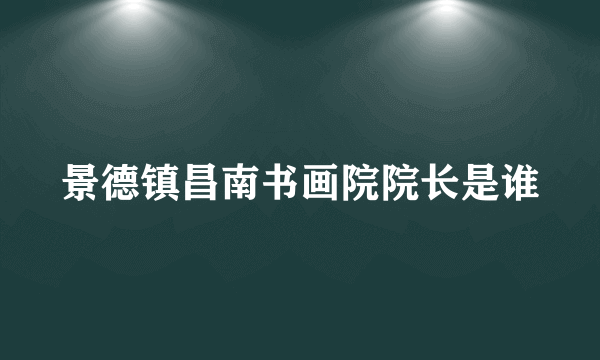 景德镇昌南书画院院长是谁